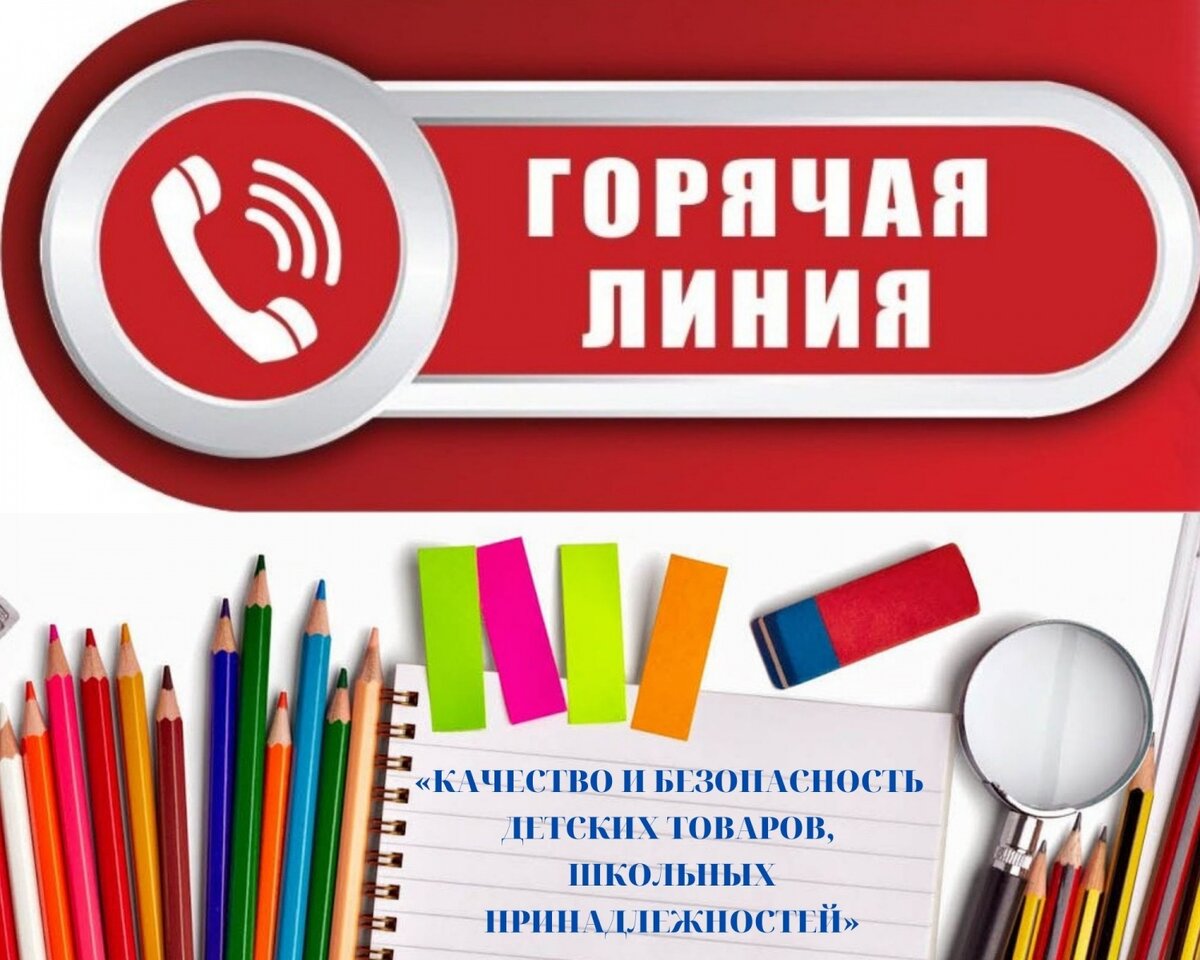 ГОРЯЧАЯ ЛИНИЯ

«КАЧЕСТВО И БЕЗОПАСНОСТЬ ДЕТСКИХ ТОВАРОВ, ШКОЛЬНЫХ ПРИНАДЛЕЖНОСТЕЙ»